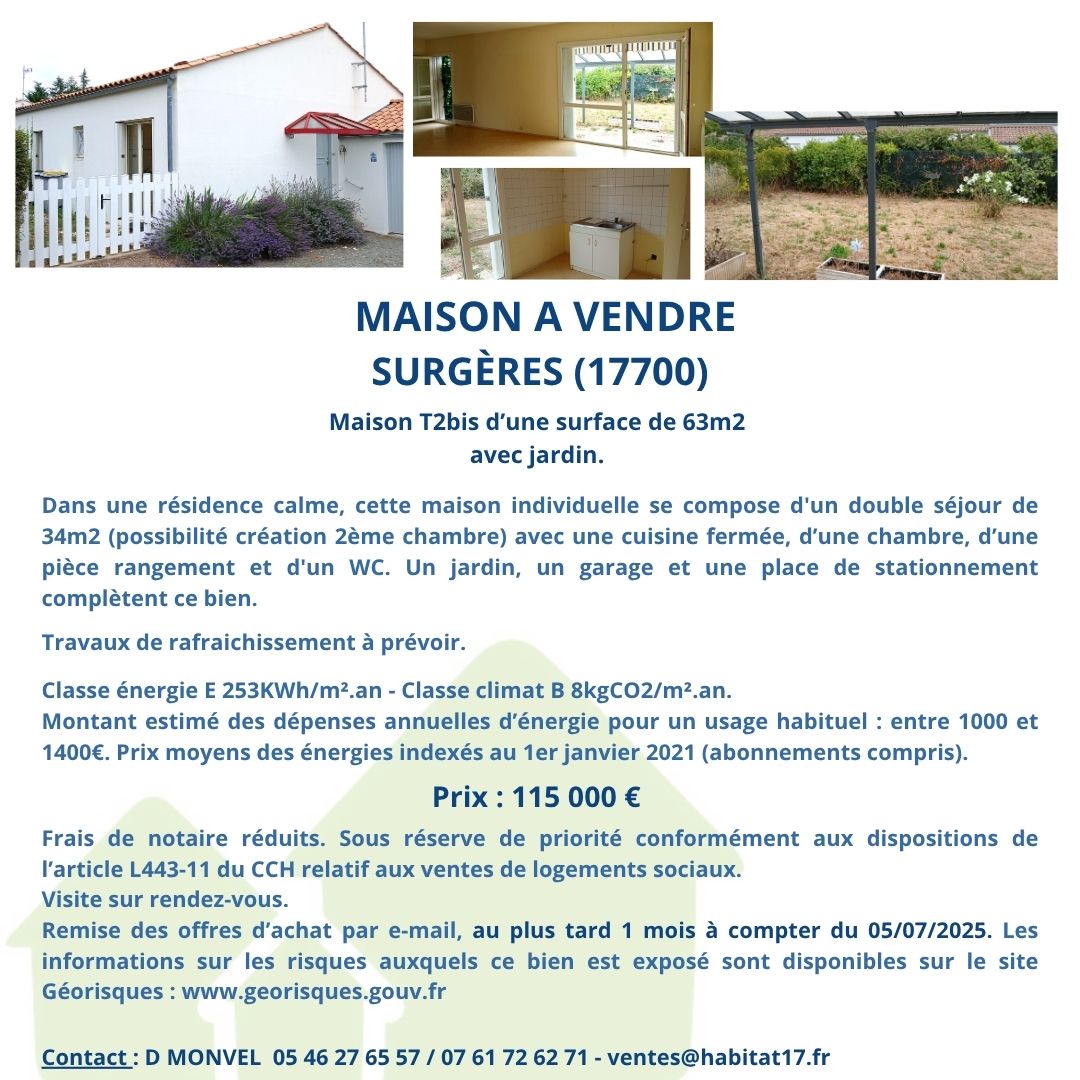 MAISON A VENDRE
SURGÈRES (17700)

Maison T2bis d'une surface de 63m2 avec jardin.

Dans une résidence calme, cette maison individuelle se compose d'un double séjour de 34m2 (possibilité création 2ème chambre) avec une cuisine fermée, d'une chambre, d'une pièce rangement et d'un WC. Un jardin, un garage et une place de stationnement complètent ce bien.

Travaux de rafraichissement à prévoir.

Classe énergie E 253KWh/m².an - Classe climat B 8kgCO2/m².an.
Montant estimé des dépenses annuelles d'énergie pour un usage habituel : entre 1000 et 1400€. Prix moyens des énergies indexés au 1er janvier 2021 (abonnements compris).

Prix : 115 000 €

Frais de notaire réduits. Sous réserve de priorité conformément aux dispositions de l'article L443-11 du CCH relatif aux ventes de logements sociaux.
Visite sur rendez-vous.
Remise des offres d'achat par e-mail, au plus tard 1 mois à compter du 05/07/2025. Les informations sur les risques auxquels ce bien est exposé sont disponibles sur le site Géorisques : www.georisques.gouv.fr

Contact : D MONVEL 05 46 27 65 57 / 07 61 72 62 71 - ventes@habitat17.fr